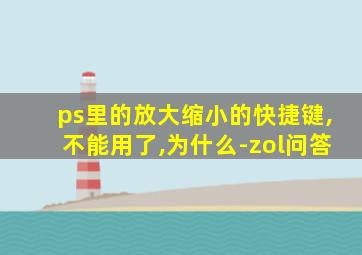 ps里的放大缩小的快捷键,不能用了,为什么-zol问答